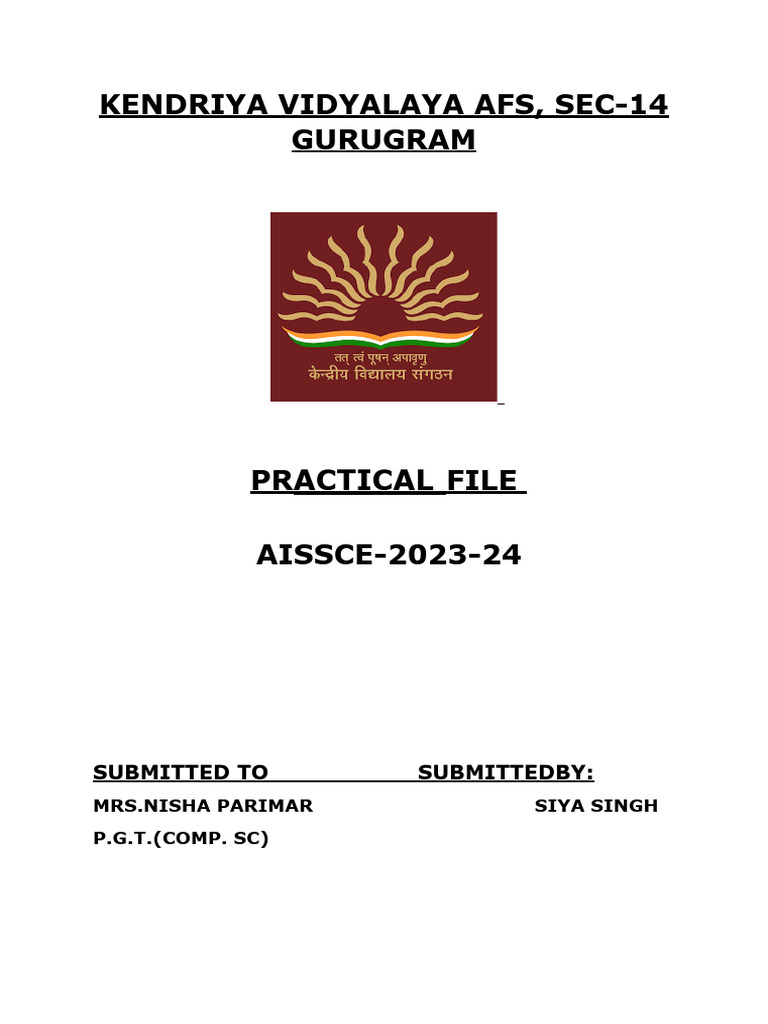 KENDRIYA VIDYALAYA AFS, SEC-14
GURUGRAM

तत् त्वं पूषन् अपावृणु
केन्द्रीय विद्यालय संगठन

PRACTICAL FILE

AISSCE-2023-24

SUBMITTED TO SUBMITTEDBY:

MRS.NISHA PARIMAR SIYA SINGH

P.G.T.(COMP. SC)